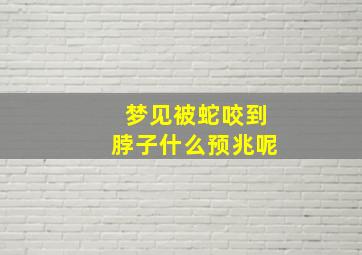 梦见被蛇咬到
脖子什么预兆呢